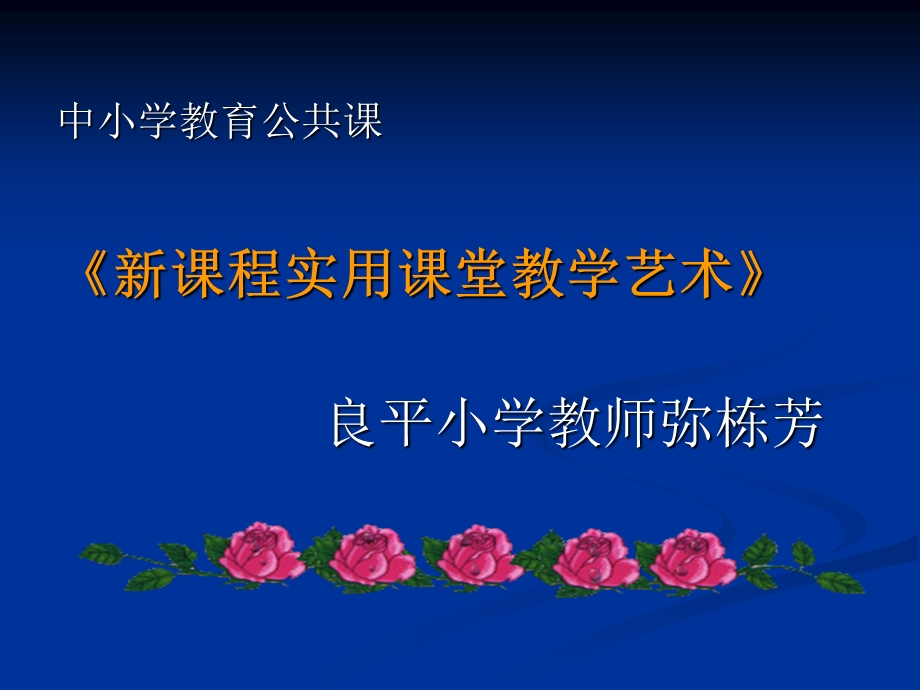 中小学教育公共课

《新课程实用课堂教学艺术》

良平小学教师弥栋芳